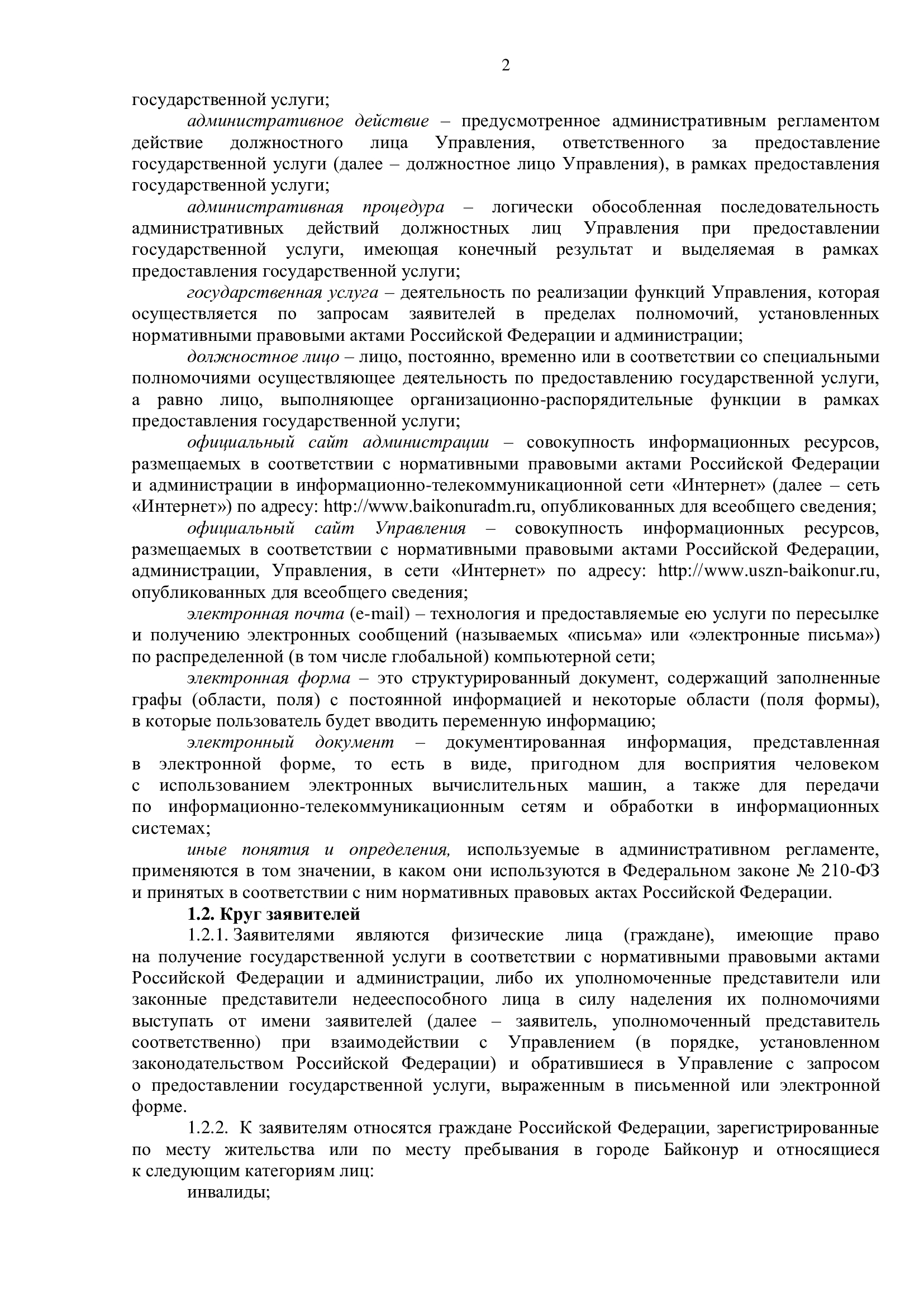 2

государственной услуги;

административное действие – предусмотренное административным регламентом действие должностного лица Управления, ответственного за предоставление государственной услуги (далее – должностное лицо Управления), в рамках предоставления государственной услуги;

административная процедура – логически обособленная последовательность административных действий должностных лиц Управления при предоставлении государственной услуги, имеющая конечный результат и выделяемая в рамках предоставления государственной услуги;

государственная услуга – деятельность по реализации функций Управления, которая осуществляется по запросам заявителей в пределах полномочий, установленных нормативными правовыми актами Российской Федерации и администрации;

должностное лицо – лицо, постоянно, временно или в соответствии со специальными полномочиями осуществляющее деятельность по предоставлению государственной услуги, а равно лицо, выполняющее организационно-распорядительные функции в рамках предоставления государственной услуги;

официальный сайт администрации – совокупность информационных ресурсов, размещаемых в соответствии с нормативными правовыми актами Российской Федерации и администрации в информационно-телекоммуникационной сети «Интернет» (далее – сеть «Интернет») по адресу: http://www.baikonuradm.ru, опубликованных для всеобщего сведения;

официальный сайт Управления – совокупность информационных ресурсов, размещаемых в соответствии с нормативными правовыми актами Российской Федерации, администрации, Управления, в сети «Интернет» по адресу: http://www.uszn-baikonur.ru, опубликованных для всеобщего сведения;

электронная почта (e-mail) – технология и предоставляемые ею услуги по пересылке и получению электронных сообщений (называемых «письма» или «электронные письма») по распределенной (в том числе глобальной) компьютерной сети;

электронная форма – это структурированный документ, содержащий заполненные графы (области, поля) с постоянной информацией и некоторые области (поля формы), в которые пользователь будет вводить переменную информацию;

электронный документ – документированная информация, представленная в электронной форме, то есть в виде, пригодном для восприятия человеком с использованием электронных вычислительных машин, а также для передачи по информационно-телекоммуникационным сетям и обработки в информационных системах;

иные понятия и определения, используемые в административном регламенте, применяются в том значении, в каком они используются в Федеральном законе № 210-ФЗ и принятых в соответствии с ним нормативных правовых актах Российской Федерации.

1.2. Круг заявителей

1.2.1. Заявителями являются физические лица (граждане), имеющие право на получение государственной услуги в соответствии с нормативными правовыми актами Российской Федерации и администрации, либо их уполномоченные представители или законные представители недееспособного лица в силу наделения их полномочиями выступать от имени заявителей (далее – заявитель, уполномоченный представитель соответственно) при взаимодействии с Управлением (в порядке, установленном законодательством Российской Федерации) и обратившиеся в Управление с запросом о предоставлении государственной услуги, выраженным в письменной или электронной форме.

1.2.2. К заявителям относятся граждане Российской Федерации, зарегистрированные по месту жительства или по месту пребывания в городе Байконур и относящиеся к следующим категориям лиц:

инвалиды;